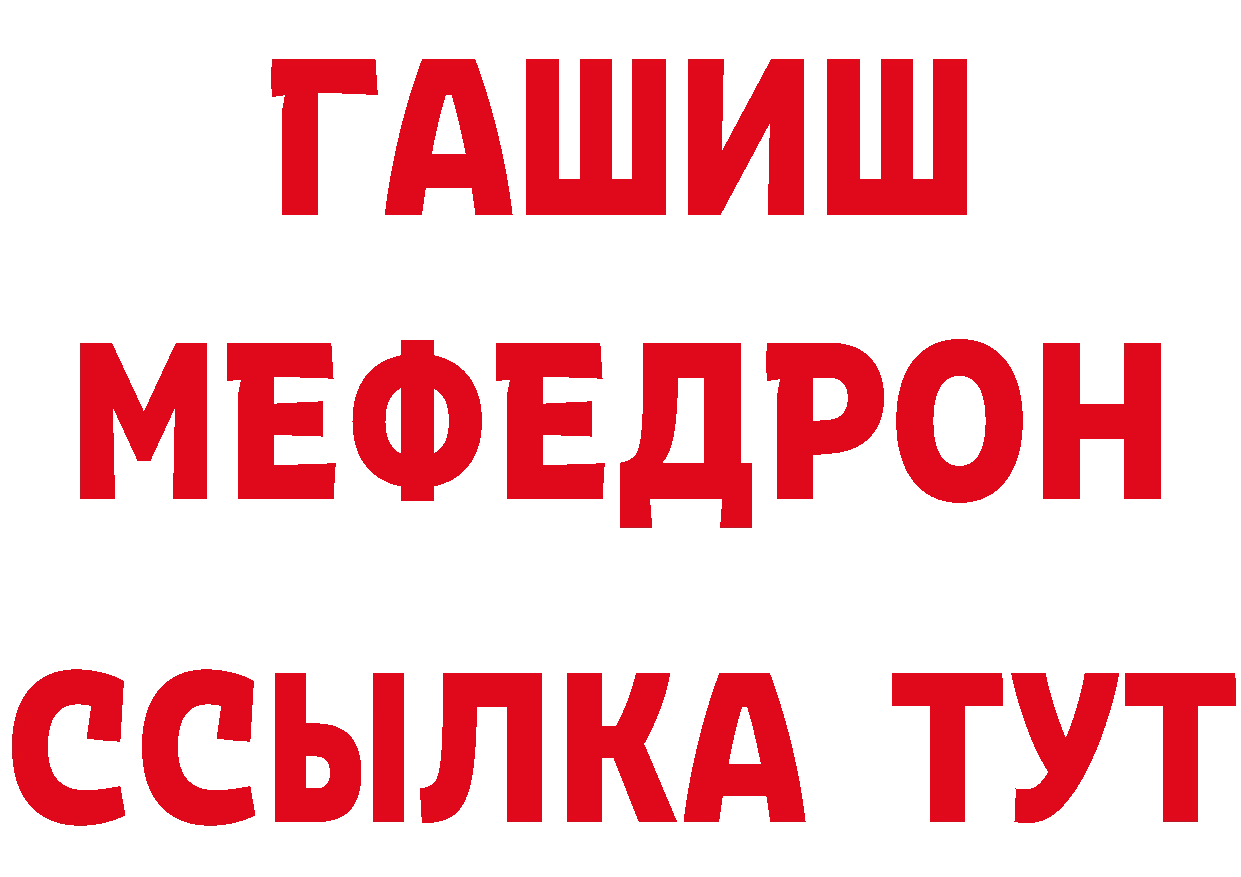 ГАШИШ МЕФЕДРОН ССЫЛКА ТУТ